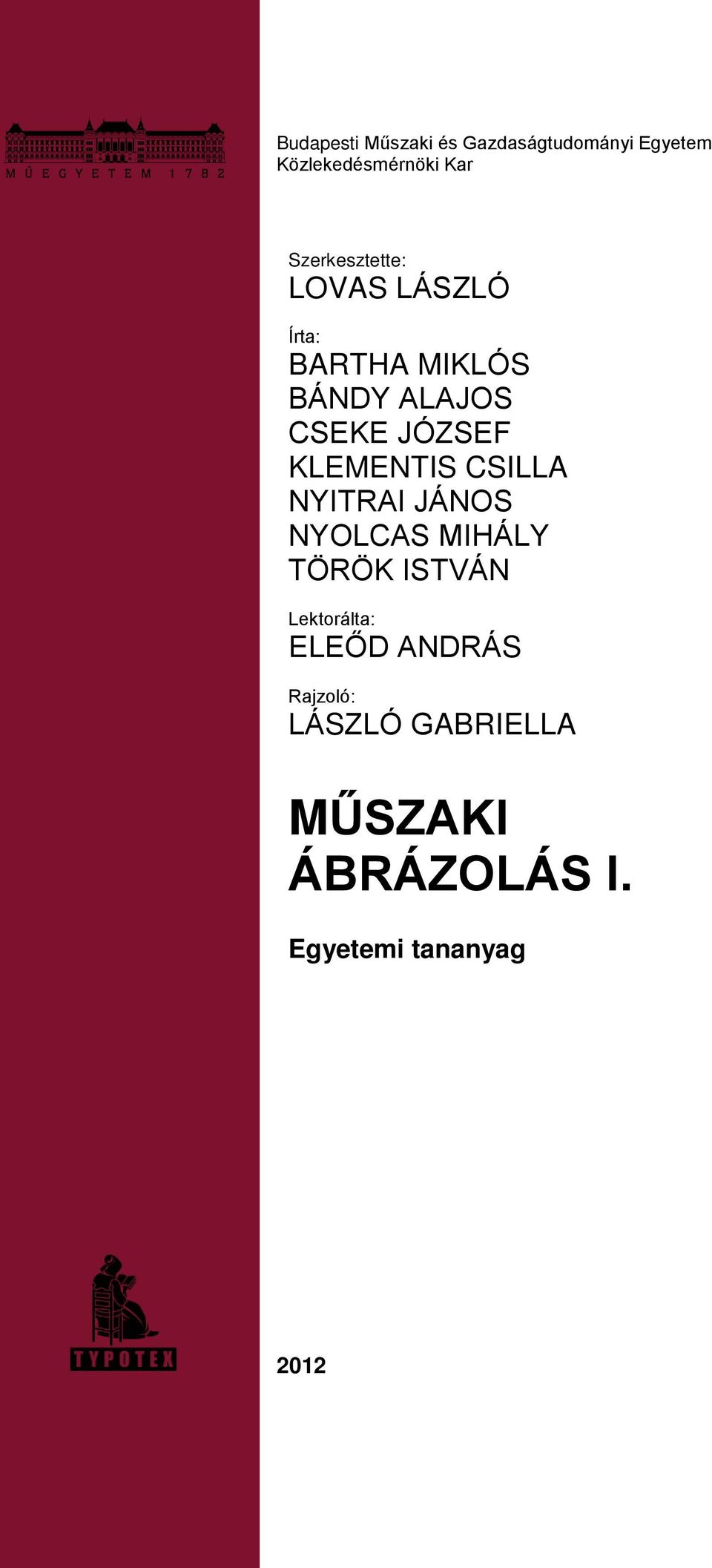 MŰEGYETEM 1782

Budapesti Műszaki és Gazdaságtudományi Egyetem
Közlekedésmérnöki Kar

Szerkesztette:
LOVAS LÁSZLÓ

Írta:
BARTHA MIKLÓS
BÁNDY ALAJOS
CSEKE JÓZSEF
KLEMENTIS CSILLA
NYITRAI JÁNOS
NYOLCAS MIHÁLY
TÖRÖK ISTVÁN

Lektorálta:
ELEŐD ANDRÁS

Rajzoló:
LÁSZLÓ GABRIELLA

MŰSZAKI ÁBRÁZOLÁS I.

Egyetemi tananyag

TYPOTEX

2012